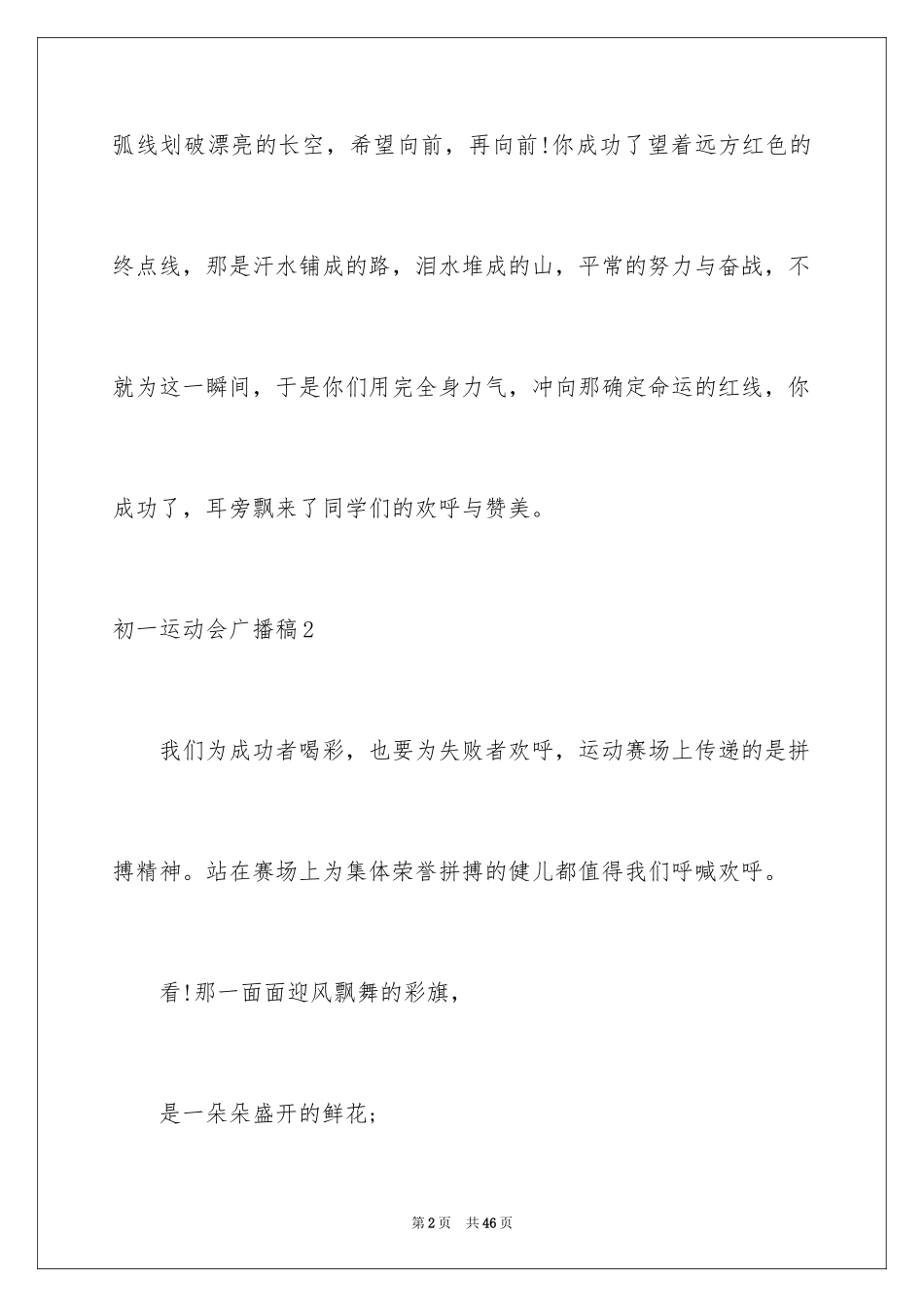 弧线划破漂亮的长空，希望向前，再向前!你成功了望着远方红色的终点线，那是汗水铺成的路，泪水堆成的山，平常的努力与奋战，不就为这一瞬间，于是你们用完全身力气，冲向那确定命运的红线，你成功了，耳旁飘来了同学们的欢呼与赞美。

初一运动会广播稿2

我们为成功者喝彩，也要为失败者欢呼，运动赛场上传递的是拼搏精神。站在赛场上为集体荣誉拼搏的健儿都值得我们呼喊欢呼。

看!那一面面迎风飘舞的彩旗，

是一朵朵盛开的鲜花;

第2页　共46页